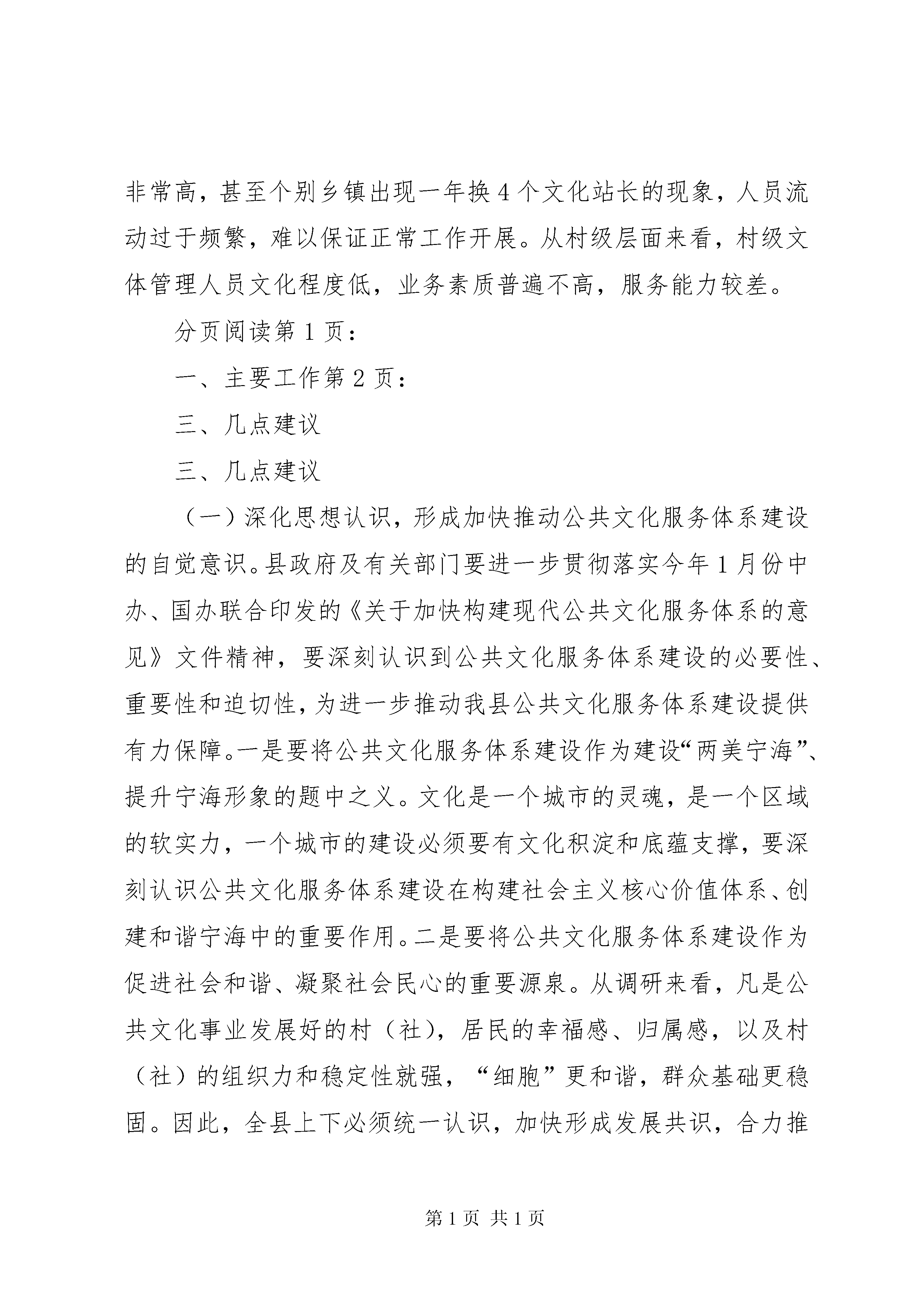 非常高，甚至个别乡镇出现一年换4个文化站长的现象，人员流动过于频繁，难以保证正常工作开展。从村级层面来看，村级文体管理人员文化程度低，业务素质普遍不高，服务能力较差。

分页阅读第1页：

一、主要工作第2页：

三、几点建议

三、几点建议

（一）深化思想认识，形成加快推动公共文化服务体系建设的自觉意识。县政府及有关部门要进一步贯彻落实今年1月份中办、国办联合印发的《关于加快构建现代公共文化服务体系的意见》文件精神，要深刻认识到公共文化服务体系建设的必要性、重要性和迫切性，为进一步推动我县公共文化服务体系建设提供有力保障。一是要将公共文化服务体系建设作为建设“两美宁海”、提升宁海形象的题中之义。文化是一个城市的灵魂，是一个区域的软实力，一个城市的建设必须要有文化积淀和底蕴支撑，要深刻认识公共文化服务体系建设在构建社会主义核心价值体系、创建和谐宁海中的重要作用。二是要将公共文化服务体系建设作为促进社会和谐、凝聚社会民心的重要源泉。从调研来看，凡是公共文化事业发展好的村（社），居民的幸福感、归属感，以及村（社）的组织力和稳定性就强，“细胞”更和谐，群众基础更稳固。因此，全县上下必须统一认识，加快形成发展共识，合力推

第1页 共1页